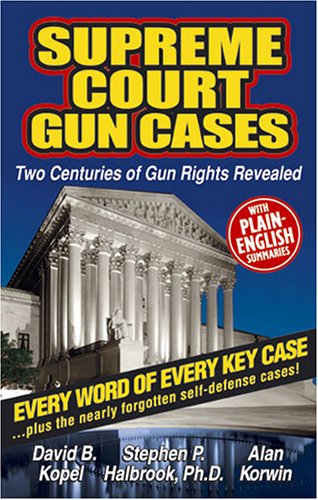 SUPREME COURT GUN CASES

Two Centuries of Gun Rights Revealed

WITH PLAIN-ENGLISH SUMMARIES

EVERY WORD OF EVERY KEY CASE
...plus the nearly forgotten self-defense cases!

David B. Kopel
Stephen P. Halbrook, Ph.D.
Alan Korwin